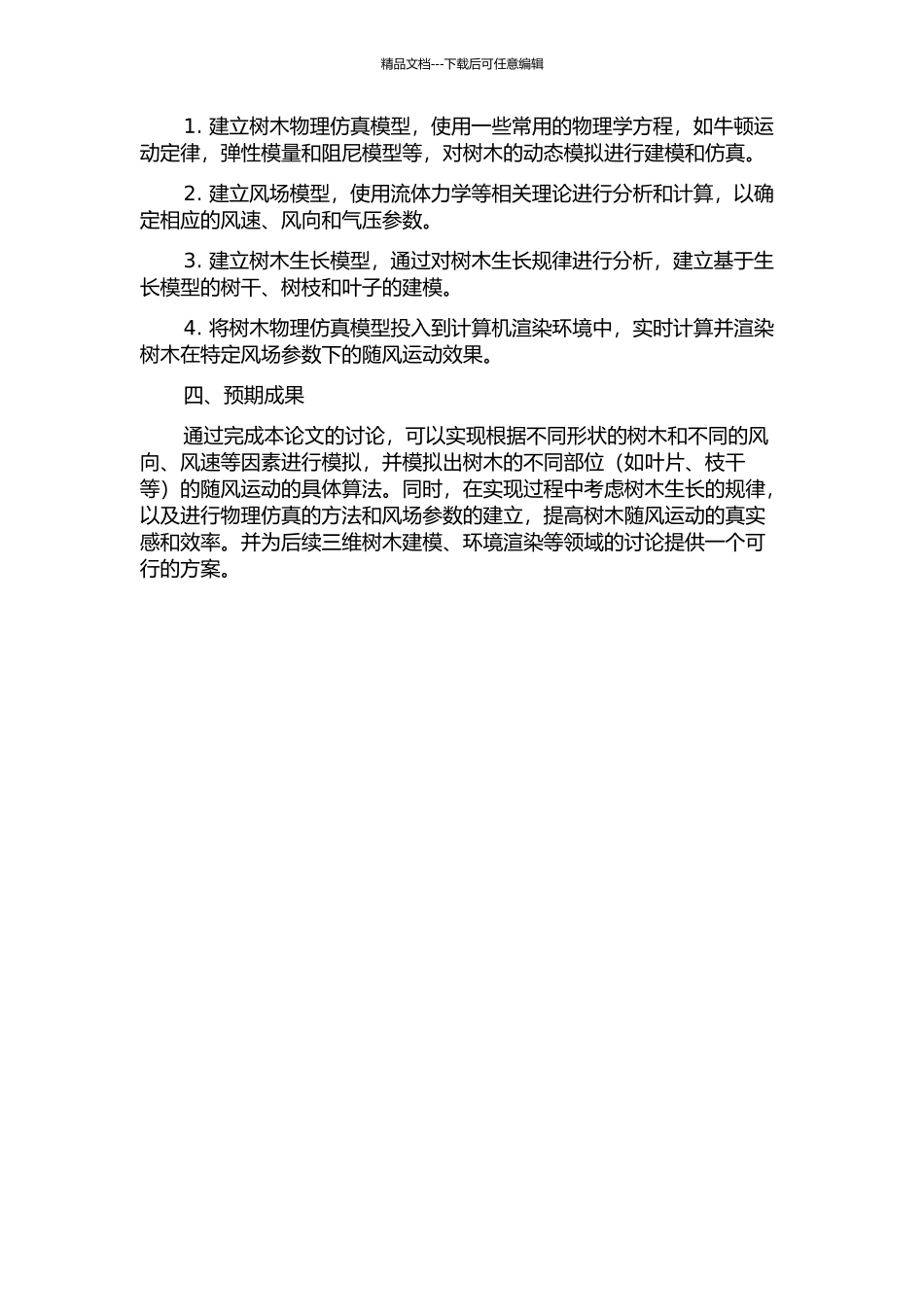 精品文档---下载后可任意编辑

1. 建立树木物理仿真模型，使用一些常用的物理学方程，如牛顿运动定律，弹性模量和阻尼模型等，对树木的动态模拟进行建模和仿真。

2. 建立风场模型，使用流体力学等相关理论进行分析和计算，以确定相应的风速、风向和气压参数。

3. 建立树木生长模型，通过对树木生长规律进行分析，建立基于生长模型的树干、树枝和叶子的建模。

4. 将树木物理仿真模型投入到计算机渲染环境中，实时计算并渲染树木在特定风场参数下的随风运动效果。

四、预期成果

通过完成本论文的讨论，可以实现根据不同形状的树木和不同的风向、风速等因素进行模拟，并模拟出树木的不同部位（如叶片、枝干等）的随风运动的具体算法。同时，在实现过程中考虑树木生长的规律，以及进行物理仿真的方法和风场参数的建立，提高树木随风运动的真实感和效率。并为后续三维树木建模、环境渲染等领域的讨论提供一个可行的方案。